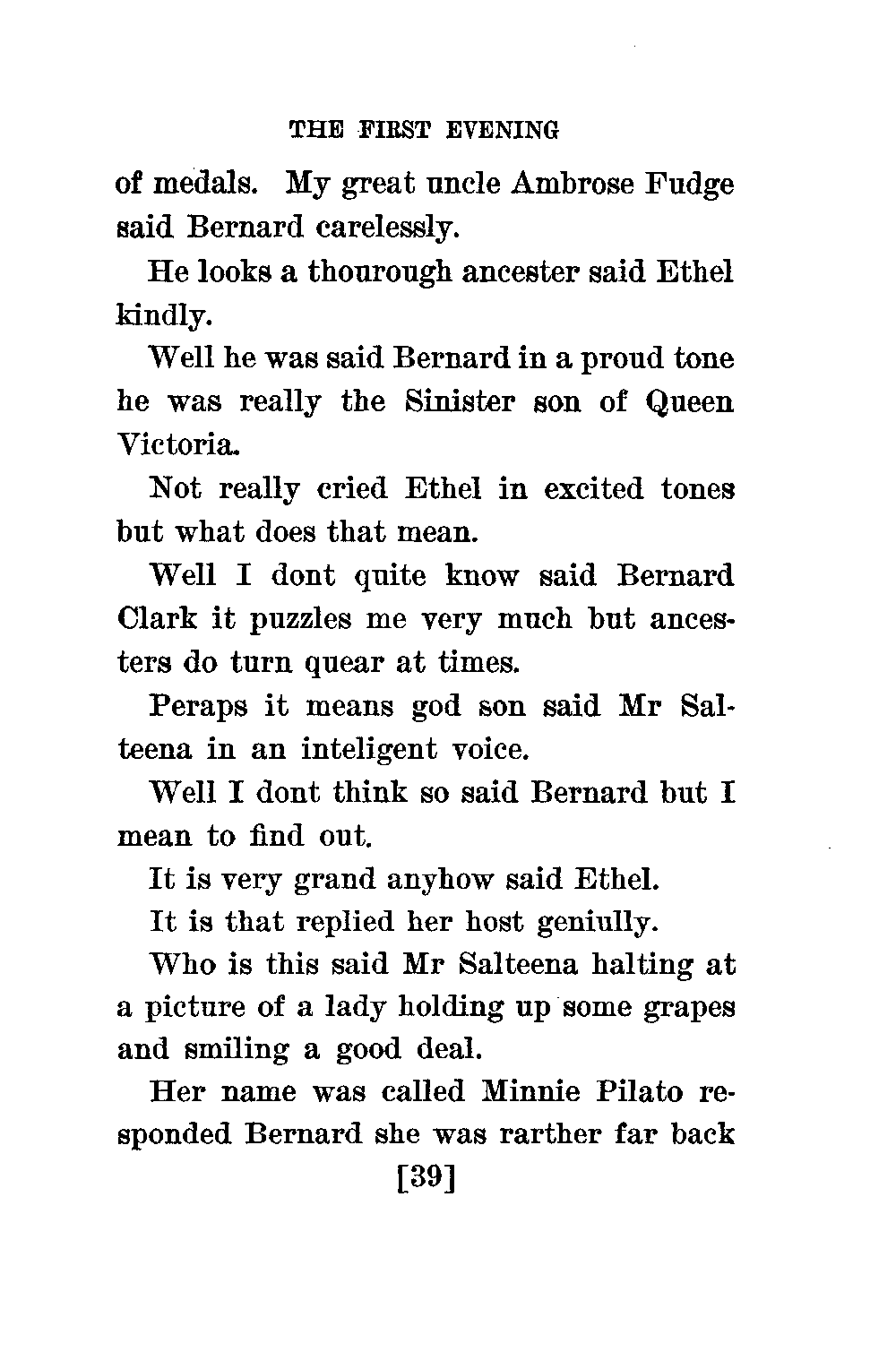 THE FIRST EVENING

of medals. My great uncle Ambrose Fudge said Bernard carelessly.

He looks a thourough ancester said Ethel kindly.

Well he was said Bernard in a proud tone he was really the Sinister son of Queen Victoria.

Not really cried Ethel in excited tones but what does that mean.

Well I dont quite know said Bernard Clark it puzzles me very much but ancesters do turn quear at times.

Peraps it means god son said Mr Salteena in an inteligent voice.

Well I dont think so said Bernard but I mean to find out.

It is very grand anyhow said Ethel.

It is that replied her host geniully.

Who is this said Mr Salteena halting at a picture of a lady holding up some grapes and smiling a good deal.

Her name was called Minnie Pilato responded Bernard she was rarther far back

[39]